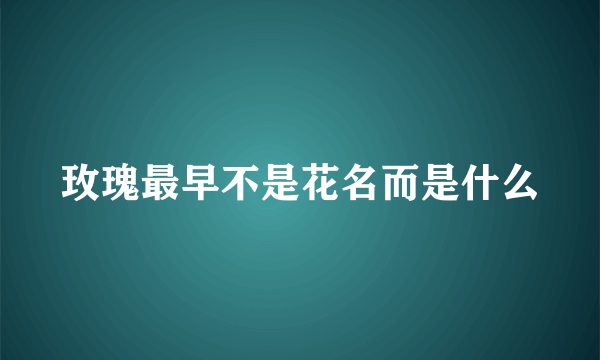 玫瑰最早不是花名而是什么